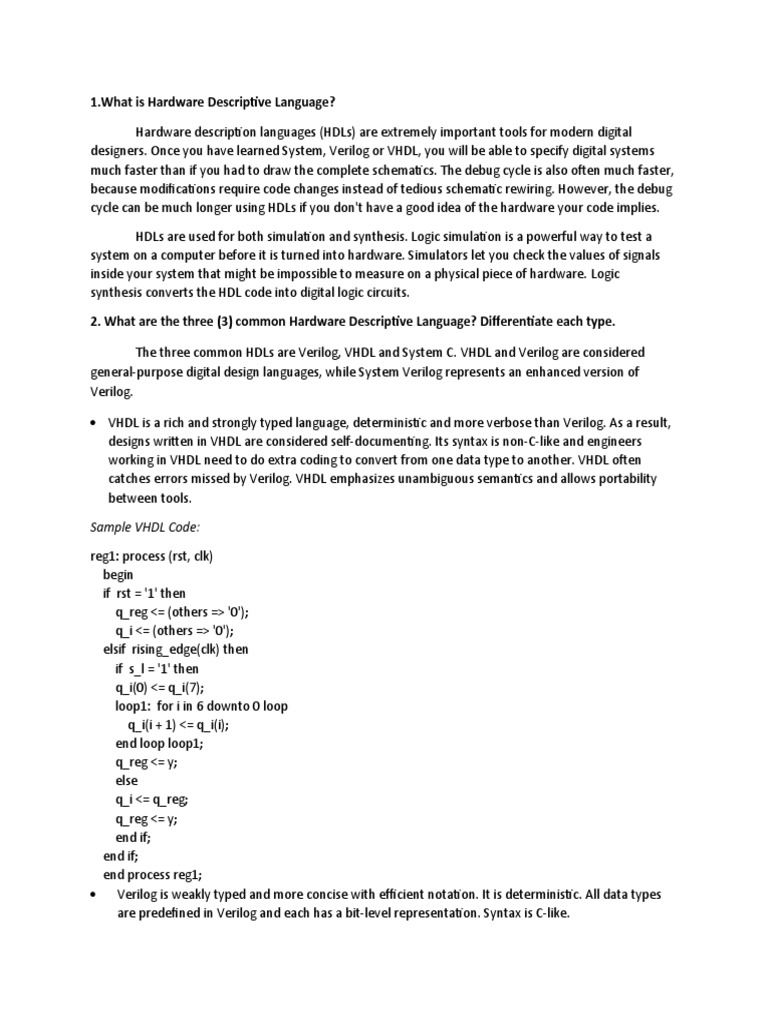 1.What is Hardware Descriptive Language?

Hardware description languages (HDLs) are extremely important tools for modern digital designers. Once you have learned System, Verilog or VHDL, you will be able to specify digital systems much faster than if you had to draw the complete schematics. The debug cycle is also often much faster, because modifications require code changes instead of tedious schematic rewiring. However, the debug cycle can be much longer using HDLs if you don't have a good idea of the hardware your code implies.

HDLs are used for both simulation and synthesis. Logic simulation is a powerful way to test a system on a computer before it is turned into hardware. Simulators let you check the values of signals inside your system that might be impossible to measure on a physical piece of hardware. Logic synthesis converts the HDL code into digital logic circuits.

2. What are the three (3) common Hardware Descriptive Language? Differentiate each type.

The three common HDLs are Verilog, VHDL and System C. VHDL and Verilog are considered general-purpose digital design languages, while System Verilog represents an enhanced version of Verilog.

• VHDL is a rich and strongly typed language, deterministic and more verbose than Verilog. As a result, designs written in VHDL are considered self-documenting. Its syntax is non-C-like and engineers working in VHDL need to do extra coding to convert from one data type to another. VHDL often catches errors missed by Verilog. VHDL emphasizes unambiguous semantics and allows portability between tools.

Sample VHDL Code:

reg1: process (rst, clk)
begin
if rst = '1' then
q_reg <= (others => '0');
q_i <= (others => '0');
elsif rising_edge(clk) then
if s_l = '1' then
q_i(0) <= q_i(7);
loop1: for i in 6 downto 0 loop
q_i(i + 1) <= q_i(i);
end loop loop1;
q_reg <= y;
else
q_i <= q_reg;
q_reg <= y;
end if;
end if;
end process reg1;

• Verilog is weakly typed and more concise with efficient notation. It is deterministic. All data types are predefined in Verilog and each has a bit-level representation. Syntax is C-like.